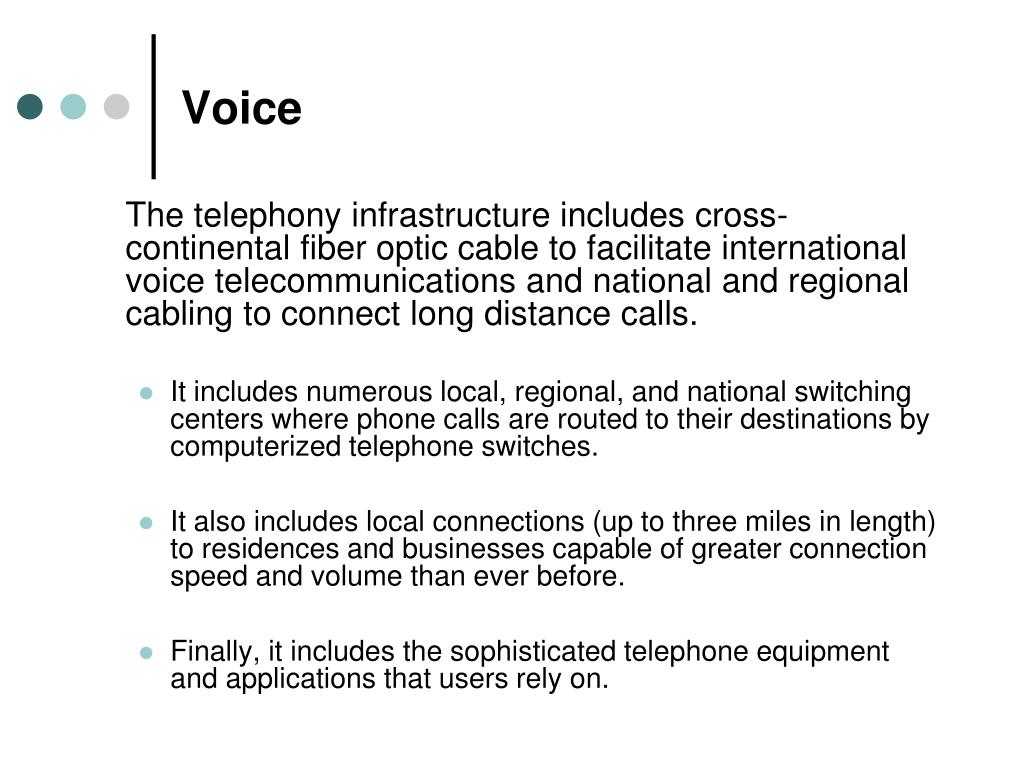 Voice

The telephony infrastructure includes cross-continental fiber optic cable to facilitate international voice telecommunications and national and regional cabling to connect long distance calls.

- It includes numerous local, regional, and national switching centers where phone calls are routed to their destinations by computerized telephone switches.

- It also includes local connections (up to three miles in length) to residences and businesses capable of greater connection speed and volume than ever before.

- Finally, it includes the sophisticated telephone equipment and applications that users rely on.